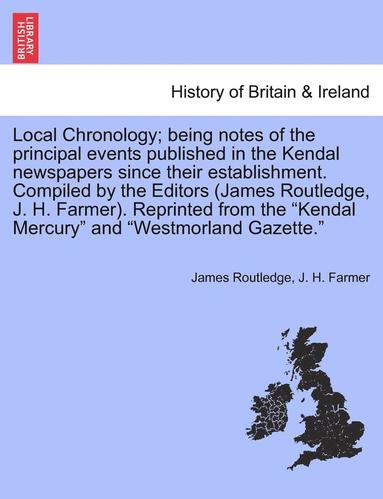 BRITISH LIBRARY

History of Britain & Ireland

Local Chronology; being notes of the principal events published in the Kendal newspapers since their establishment. Compiled by the Editors (James Routledge, J. H. Farmer). Reprinted from the “Kendal Mercury” and “Westmorland Gazette.”

James Routledge, J. H. Farmer